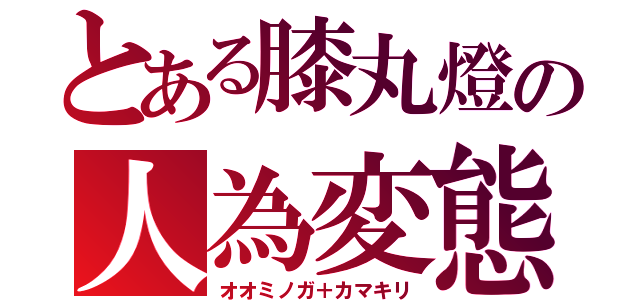 とある膝丸燈の
人為変態
オオミノガ＋カマキリ